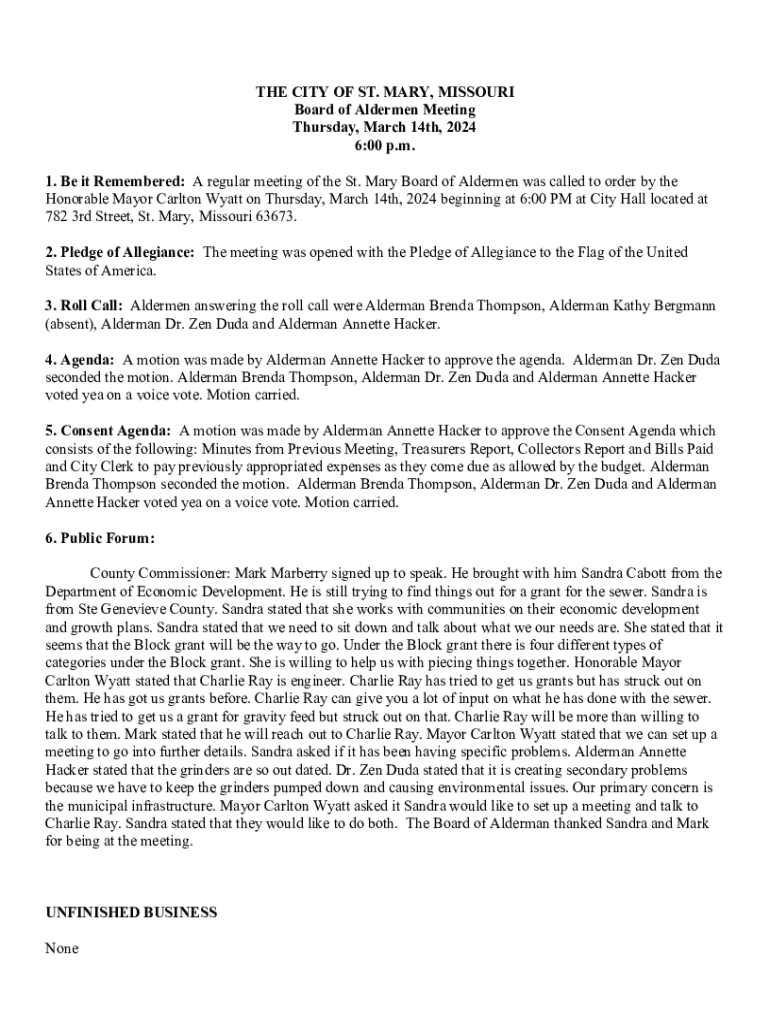 THE CITY OF ST. MARY, MISSOURI
Board of Aldermen Meeting
Thursday, March 14th, 2024
6:00 p.m.

1. Be it Remembered: A regular meeting of the St. Mary Board of Aldermen was called to order by the Honorable Mayor Carlton Wyatt on Thursday, March 14th, 2024 beginning at 6:00 PM at City Hall located at 782 3rd Street, St. Mary, Missouri 63673.

2. Pledge of Allegiance: The meeting was opened with the Pledge of Allegiance to the Flag of the United States of America.

3. Roll Call: Aldermen answering the roll call were Alderman Brenda Thompson, Alderman Kathy Bergmann (absent), Alderman Dr. Zen Duda and Alderman Annette Hacker.

4. Agenda: A motion was made by Alderman Annette Hacker to approve the agenda. Alderman Dr. Zen Duda seconded the motion. Alderman Brenda Thompson, Alderman Dr. Zen Duda and Alderman Annette Hacker voted yea on a voice vote. Motion carried.

5. Consent Agenda: A motion was made by Alderman Annette Hacker to approve the Consent Agenda which consists of the following: Minutes from Previous Meeting, Treasurers Report, Collectors Report and Bills Paid and City Clerk to pay previously appropriated expenses as they come due as allowed by the budget. Alderman Brenda Thompson seconded the motion. Alderman Brenda Thompson, Alderman Dr. Zen Duda and Alderman Annette Hacker voted yea on a voice vote. Motion carried.

6. Public Forum:

County Commissioner: Mark Marberry signed up to speak. He brought with him Sandra Cabott from the Department of Economic Development. He is still trying to find things out for a grant for the sewer. Sandra is from Ste Genevieve County. Sandra stated that she works with communities on their economic development and growth plans. Sandra stated that we need to sit down and talk about what we our needs are. She stated that it seems that the Block grant will be the way to go. Under the Block grant there is four different types of categories under the Block grant. She is willing to help us with piecing things together. Honorable Mayor Carlton Wyatt stated that Charlie Ray is engineer. Charlie Ray has tried to get us grants but has struck out on them. He has got us grants before. Charlie Ray can give you a lot of input on what he has done with the sewer. He has tried to get us a grant for gravity feed but struck out on that. Charlie Ray will be more than willing to talk to them. Mark stated that he will reach out to Charlie Ray. Mayor Carlton Wyatt stated that we can set up a meeting to go into further details. Sandra asked if it has been having specific problems. Alderman Annette Hacker stated that the grinders are so out dated. Dr. Zen Duda stated that it is creating secondary problems because we have to keep the grinders pumped down and causing environmental issues. Our primary concern is the municipal infrastructure. Mayor Carlton Wyatt asked it Sandra would like to set up a meeting and talk to Charlie Ray. Sandra stated that they would like to do both. The Board of Alderman thanked Sandra and Mark for being at the meeting.

UNFINISHED BUSINESS

None